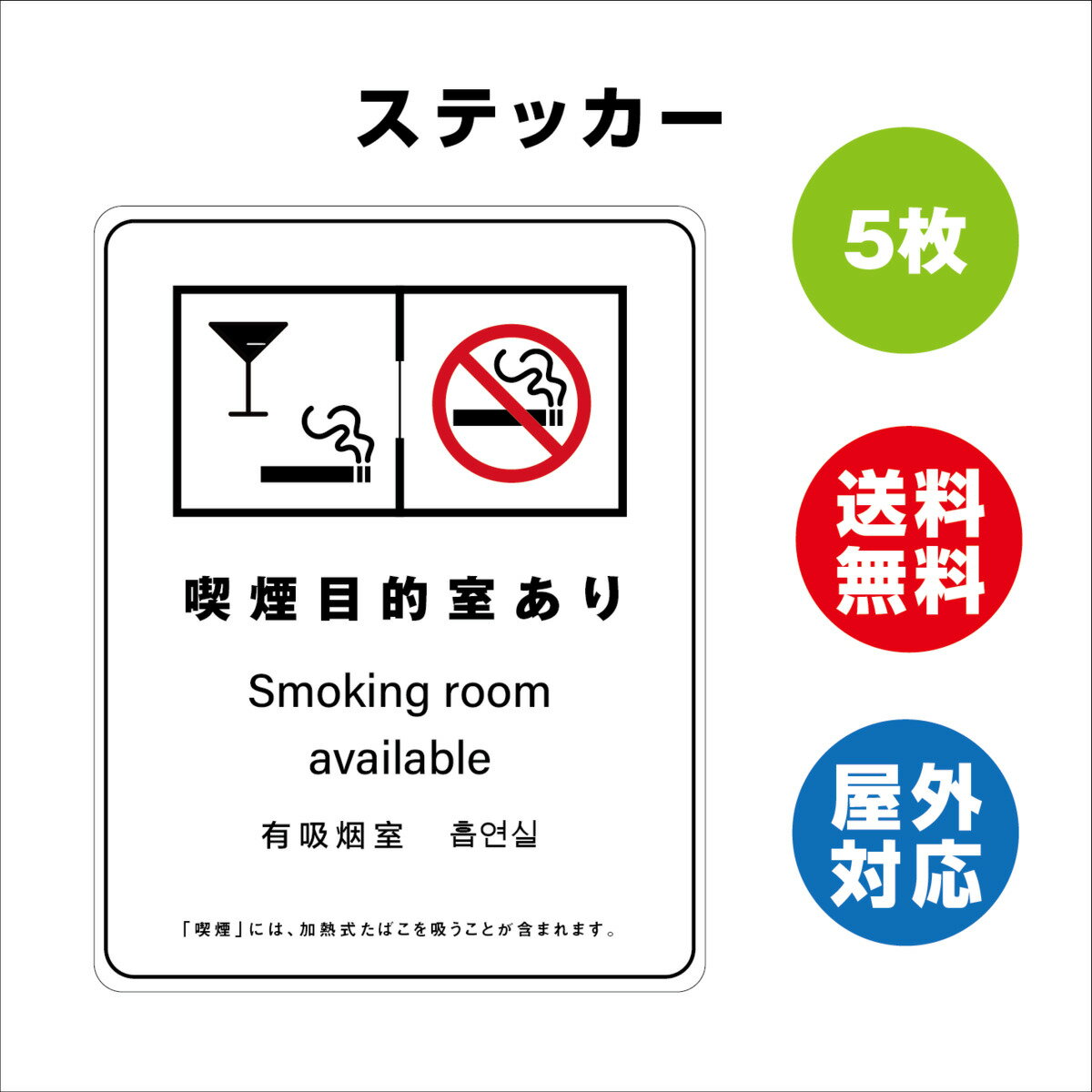 ステッカー

喫煙目的室あり

Smoking room available

有吸烟室　흡연실

「喫煙」には、加熱式たばこを吸うことが含まれます。

5枚

送料無料

屋外対応